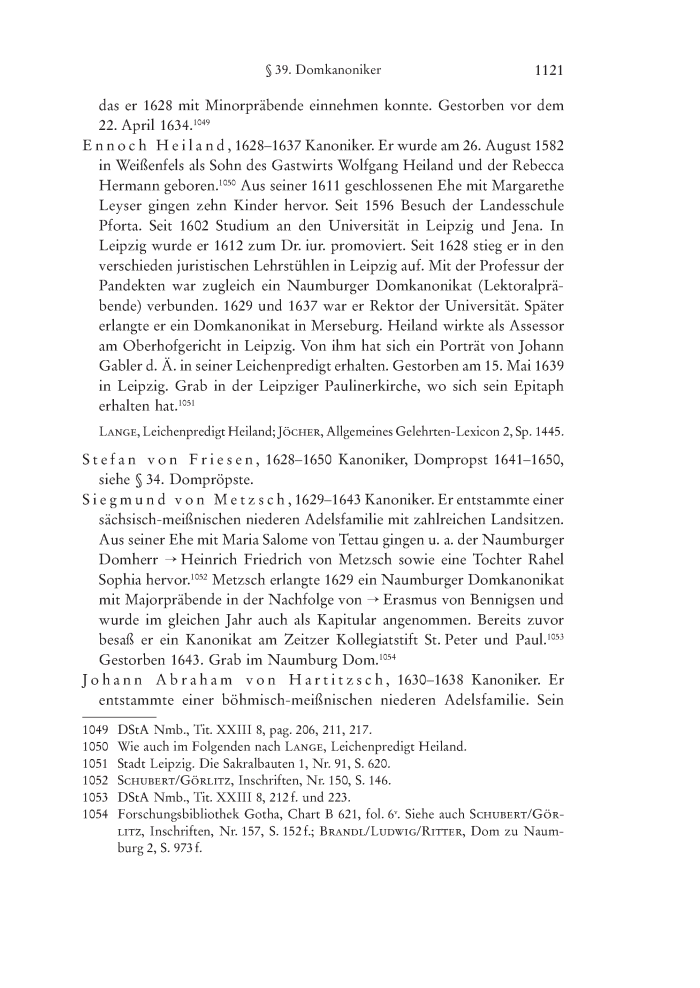 § 39. Domkanoniker 1121

das er 1628 mit Minorpräbende einnehmen konnte. Gestorben vor dem 22. April 1634.$^{1049}$

Ennoch Heiland, 1628–1637 Kanoniker. Er wurde am 26. August 1582 in Weißenfels als Sohn des Gastwirts Wolfgang Heiland und der Rebecca Hermann geboren.$^{1050}$ Aus seiner 1611 geschlossenen Ehe mit Margarethe Leyser gingen zehn Kinder hervor. Seit 1596 Besuch der Landesschule Pforta. Seit 1602 Studium an den Universität in Leipzig und Jena. In Leipzig wurde er 1612 zum Dr. iur. promoviert. Seit 1628 stieg er in den verschieden juristischen Lehrstühlen in Leipzig auf. Mit der Professur der Pandekten war zugleich ein Naumburger Domkanonikat (Lektoralpräbende) verbunden. 1629 und 1637 war er Rektor der Universität. Später erlangte er ein Domkanonikat in Merseburg. Heiland wirkte als Assessor am Oberhofgericht in Leipzig. Von ihm hat sich ein Porträt von Johann Gabler d. Ä. in seiner Leichenpredigt erhalten. Gestorben am 15. Mai 1639 in Leipzig. Grab in der Leipziger Paulinerkirche, wo sich sein Epitaph erhalten hat.$^{1051}$

Lange, Leichenpredigt Heiland; Jöcher, Allgemeines Gelehrten-Lexicon 2, Sp. 1445.

Stefan von Friesen, 1628–1650 Kanoniker, Dompropst 1641–1650, siehe § 34. Dompröpste.

Siegmund von Metzsch, 1629–1643 Kanoniker. Er entstammte einer sächsisch-meißnischen niederen Adelsfamilie mit zahlreichen Landsitzen. Aus seiner Ehe mit Maria Salome von Tettau gingen u. a. der Naumburger Domherr → Heinrich Friedrich von Metzsch sowie eine Tochter Rahel Sophia hervor.$^{1052}$ Metzsch erlangte 1629 ein Naumburger Domkanonikat mit Majorpräbende in der Nachfolge von → Erasmus von Bennigsen und wurde im gleichen Jahr auch als Kapitular angenommen. Bereits zuvor besaß er ein Kanonikat am Zeitzer Kollegiatstift St. Peter und Paul.$^{1053}$ Gestorben 1643. Grab im Naumburg Dom.$^{1054}$

Johann Abraham von Hartitzsch, 1630–1638 Kanoniker. Er entstammte einer böhmisch-meißnischen niederen Adelsfamilie. Sein

1049 DStA Nmb., Tit. XXIII 8, pag. 206, 211, 217.
1050 Wie auch im Folgenden nach Lange, Leichenpredigt Heiland.
1051 Stadt Leipzig. Die Sakralbauten 1, Nr. 91, S. 620.
1052 Schubert/Görlitz, Inschriften, Nr. 150, S. 146.
1053 DStA Nmb., Tit. XXIII 8, 212 f. und 223.
1054 Forschungsbibliothek Gotha, Chart B 621, fol. 6$^{v}$. Siehe auch Schubert/Görlitz, Inschriften, Nr. 157, S. 152 f.; Brandl/Ludwig/Ritter, Dom zu Naumburg 2, S. 973 f.